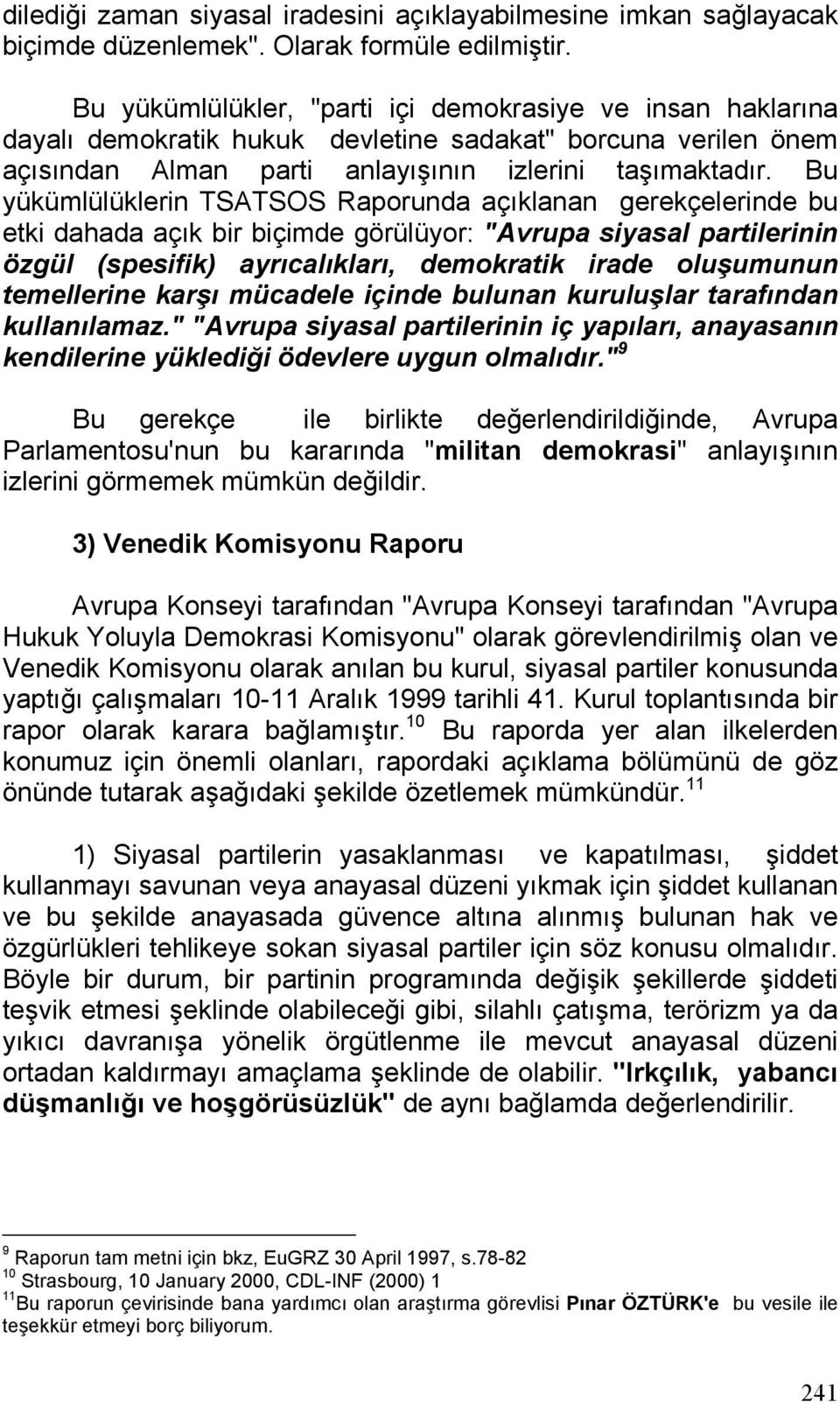 dilediği zaman siyasal iradesini açıklayabilmesine imkan sağlayacak biçimde düzenlemek". Olarak formüle edilmiştir.

Bu yükümlülükler, "parti içi demokrasiye ve insan haklarına dayalı demokratik hukuk devletine sadakat" borcuna verilen önem açısından Alman parti anlayışının izlerini taşımaktadır. Bu yükümlülüklerin TSATSOS Raporunda açıklanan gerekçelerinde bu etki dahada açık bir biçimde görülüyor: "Avrupa siyasal partilerinin özgül (spesifik) ayrıcalıkları, demokratik irade oluşumunun temellerine karşı mücadele içinde bulunan kuruluşlar tarafından kullanılamaz." "Avrupa siyasal partilerinin iç yapıları, anayasanın kendilerine yüklediği ödevlere uygun olmalıdır."$^{9}$

Bu gerekçe ile birlikte değerlendirildiğinde, Avrupa Parlamentosu'nun bu kararında "militan demokrasi" anlayışının izlerini görmemek mümkün değildir.

3) Venedik Komisyonu Raporu

Avrupa Konseyi tarafından "Avrupa Konseyi tarafından "Avrupa Hukuk Yoluyla Demokrasi Komisyonu" olarak görevlendirilmiş olan ve Venedik Komisyonu olarak anılan bu kurul, siyasal partiler konusunda yaptığı çalışmaları 10-11 Aralık 1999 tarihli 41. Kurul toplantısında bir rapor olarak karara bağlamıştır.$^{10}$ Bu raporda yer alan ilkelerden konumuz için önemli olanları, rapordaki açıklama bölümünü de göz önünde tutarak aşağıdaki şekilde özetlemek mümkündür.$^{11}$

1) Siyasal partilerin yasaklanması ve kapatılması, şiddet kullanmayı savunan veya anayasal düzeni yıkmak için şiddet kullanan ve bu şekilde anayasada güvence altına alınmış bulunan hak ve özgürlükleri tehlikeye sokan siyasal partiler için söz konusu olmalıdır. Böyle bir durum, bir partinin programında değişik şekillerde şiddeti teşvik etmesi şeklinde olabileceği gibi, silahlı çatışma, terörizm ya da yıkıcı davranışa yönelik örgütlenme ile mevcut anayasal düzeni ortadan kaldırmayı amaçlama şeklinde de olabilir. "Irkçılık, yabancı düşmanlığı ve hoşgörüsüzlük" de aynı bağlamda değerlendirilir.

$^{9}$ Raporun tam metni için bkz, EuGRZ 30 April 1997, s.78-82
$^{10}$ Strasbourg, 10 January 2000, CDL-INF (2000) 1
$^{11}$Bu raporun çevirisinde bana yardımcı olan araştırma görevlisi Pınar ÖZTÜRK'e bu vesile ile teşekkür etmeyi borç biliyorum.

241